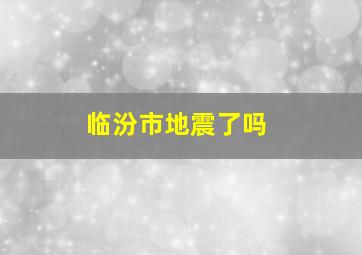 临汾市地震了吗